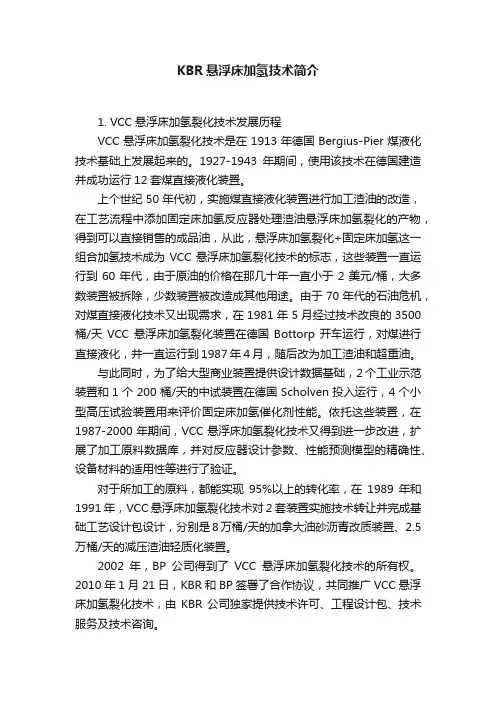 KBR 悬浮床加氢技术简介

1. VCC 悬浮床加氢裂化技术发展历程

VCC 悬浮床加氢裂化技术是在 1913 年德国 Bergius-Pier 煤液化技术基础上发展起来的。1927-1943 年期间，使用该技术在德国建造并成功运行 12 套煤直接液化装置。

上个世纪 50 年代初，实施煤直接液化装置进行加工渣油的改造，在工艺流程中添加固定床加氢反应器处理渣油悬浮床加氢裂化的产物，得到可以直接销售的成品油，从此，悬浮床加氢裂化+固定床加氢这一组合加氢技术成为 VCC 悬浮床加氢裂化技术的标志，这些装置一直运行到 60 年代，由于原油的价格在那几十年一直小于 2 美元/桶，大多数装置被拆除，少数装置被改造成其他用途。由于 70 年代的石油危机，对煤直接液化技术又出现需求，在 1981 年 5 月经过技术改良的 3500 桶/天 VCC 悬浮床加氢裂化装置在德国 Bottorp 开车运行，对煤进行直接液化，并一直运行到 1987 年 4 月，随后改为加工渣油和超重油。

与此同时，为了给大型商业装置提供设计数据基础，2 个工业示范装置和 1 个 200 桶/天的中试装置在德国 Scholven 投入运行，4 个小型高压试验装置用来评价固定床加氢催化剂性能。依托这些装置，在 1987-2000 年期间，VCC 悬浮床加氢裂化技术又得到进一步改进，扩展了加工原料数据库，并对反应器设计参数、性能预测模型的精确性、设备材料的适用性等进行了验证。

对于所加工的原料，都能实现 95%以上的转化率，在 1989 年和 1991 年，VCC 悬浮床加氢裂化技术对 2 套装置实施技术转让并完成基础工艺设计包设计，分别是 8 万桶/天的加拿大油砂沥青改质装置、2.5 万桶/天的减压渣油轻质化装置。

2002 年，BP 公司得到了 VCC 悬浮床加氢裂化技术的所有权。2010 年 1 月 21 日，KBR 和 BP 签署了合作协议，共同推广 VCC 悬浮床加氢裂化技术，由 KBR 公司独家提供技术许可、工程设计包、技术服务及技术咨询。